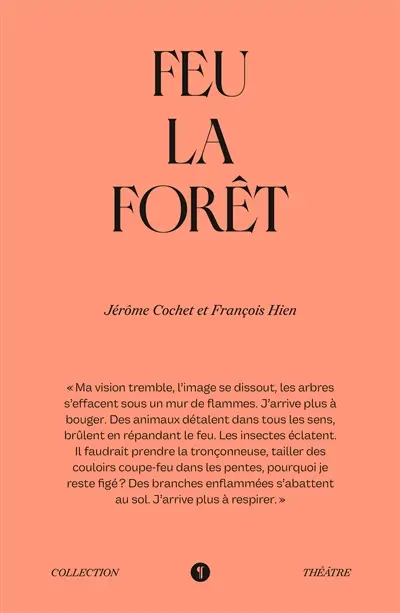 FEU
LA
FORÊT

Jérôme Cochet et François Hien

« Ma vision tremble, l'image se dissout, les arbres s'effacent sous un mur de flammes. J'arrive plus à bouger. Des animaux détalent dans tous les sens, brûlent en répandant le feu. Les insectes éclatent. Il faudrait prendre la tronçonneuse, tailler des couloirs coupe-feu dans les pentes, pourquoi je reste figé ? Des branches enflammées s'abattent au sol. J'arrive plus à respirer. »

COLLECTION THÉÂTRE